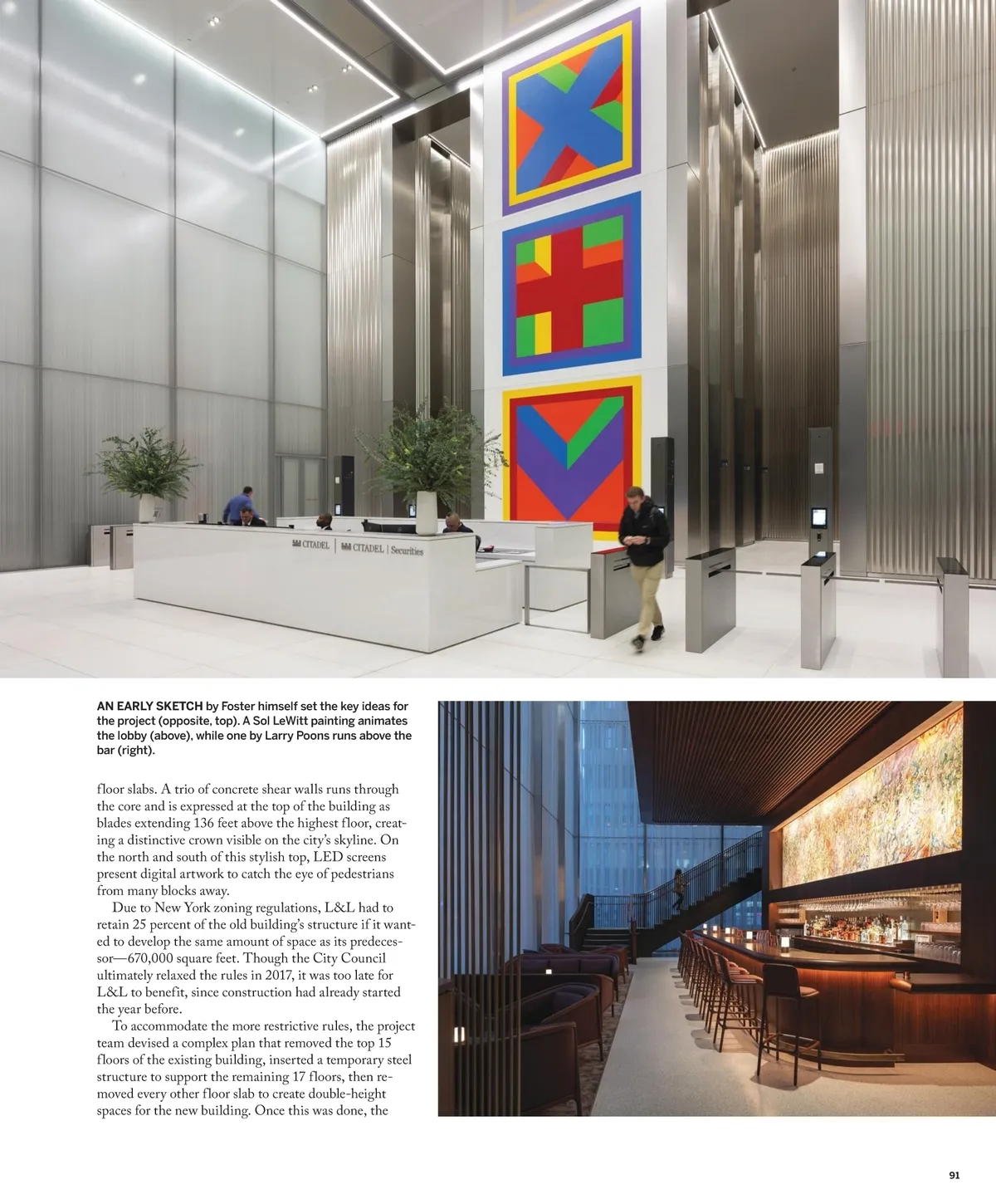 CITADEL | CITADEL | Securities

AN EARLY SKETCH by Foster himself set the key ideas for the project (opposite, top). A Sol LeWitt painting animates the lobby (above), while one by Larry Poons runs above the bar (right).

floor slabs. A trio of concrete shear walls runs through the core and is expressed at the top of the building as blades extending 136 feet above the highest floor, creating a distinctive crown visible on the city's skyline. On the north and south of this stylish top, LED screens present digital artwork to catch the eye of pedestrians from many blocks away.

Due to New York zoning regulations, L&L had to retain 25 percent of the old building's structure if it wanted to develop the same amount of space as its predecessor—670,000 square feet. Though the City Council ultimately relaxed the rules in 2017, it was too late for L&L to benefit, since construction had already started the year before.

To accommodate the more restrictive rules, the project team devised a complex plan that removed the top 15 floors of the existing building, inserted a temporary steel structure to support the remaining 17 floors, then removed every other floor slab to create double-height spaces for the new building. Once this was done, the

91